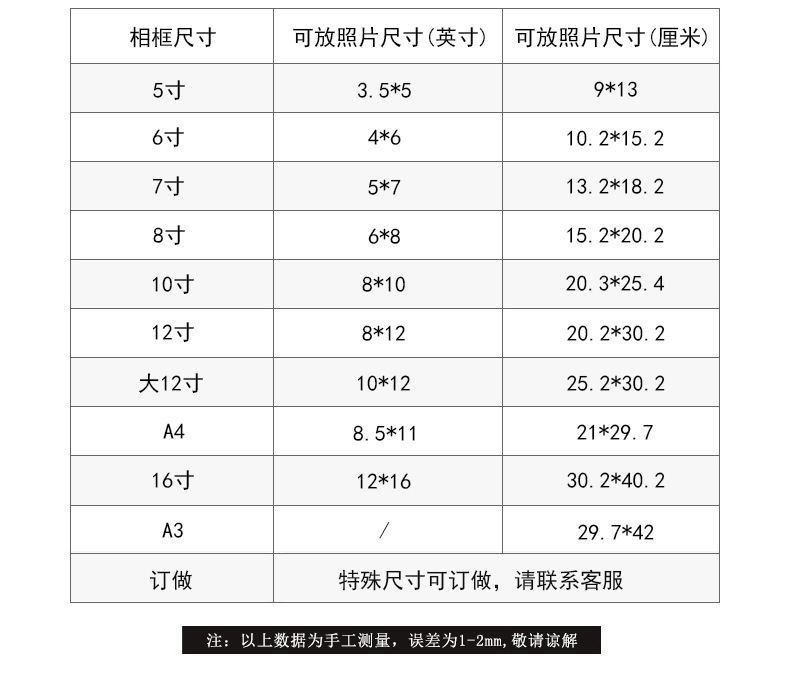 | 相框尺寸 | 可放照片尺寸(英寸) | 可放照片尺寸(厘米) |
|---|---|---|
| 5寸 | 3.5*5 | 9*13 |
| 6寸 | 4*6 | 10.2*15.2 |
| 7寸 | 5*7 | 13.2*18.2 |
| 8寸 | 6*8 | 15.2*20.2 |
| 10寸 | 8*10 | 20.3*25.4 |
| 12寸 | 8*12 | 20.2*30.2 |
| 大12寸 | 10*12 | 25.2*30.2 |
| A4 | 8.5*11 | 21*29.7 |
| 16寸 | 12*16 | 30.2*40.2 |
| A3 | / | 29.7*42 |
| 订做 | 特殊尺寸可订做，请联系客服 | |

注：以上数据为手工测量，误差为1-2mm，敬请谅解